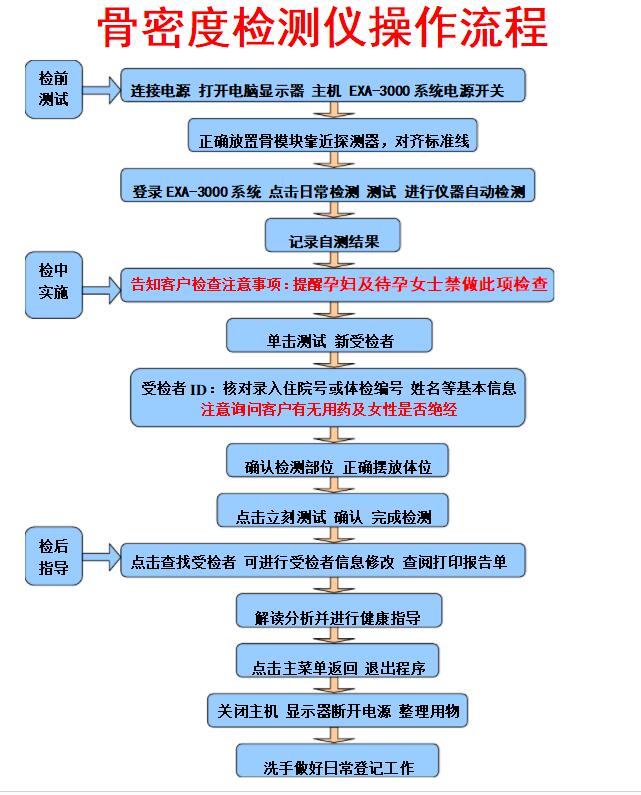 骨密度检测仪操作流程

检前测试

连接电源 打开电脑显示器 主机 EXA-3000 系统电源开关

正确放置骨模块靠近探测器，对齐标准线

登录 EXA-3000 系统 点击日常检测 测试 进行仪器自动检测

记录自测结果

检中实施

告知客户检查注意事项：提醒孕妇及待孕女士禁做此项检查

单击测试 新受检者

受检者 ID：核对录入住院号或体检编号 姓名等基本信息
注意询问客户有无用药及女性是否绝经

确认检测部位 正确摆放体位

点击立刻测试 确认 完成检测

检后指导

点击查找受检者 可进行受检者信息修改 查阅打印报告单

解读分析并进行健康指导

点击主菜单返回 退出程序

关闭主机 显示器断开电源 整理用物

洗手做好日常登记工作